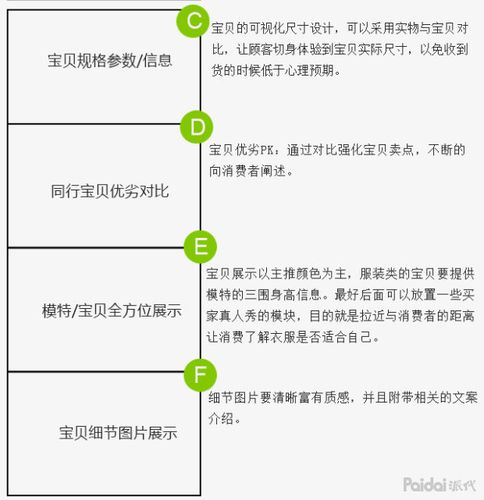 宝贝规格参数/信息

C

宝贝的可视化尺寸设计，可以采用实物与宝贝对比，让顾客切身体验到宝贝实际尺寸，以免收到货的时候低于心理预期。

同行宝贝优劣对比

D

宝贝优劣PK：通过对比强化宝贝卖点，不断的向消费者阐述。

模特/宝贝全方位展示

E

宝贝展示以主推颜色为主，服装类的宝贝要提供模特的三围身高信息。最好后面可以放置一些买家真人秀的模块，目的就是拉近与消费者的距离让消费了解衣服是否适合自己。

宝贝细节图片展示

F

细节图片要清晰富有质感，并且附带相关的文案介绍。

Paidai派代